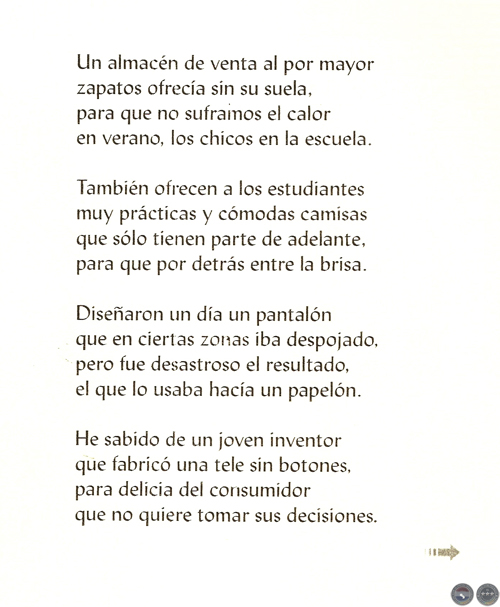 Un almacén de venta al por mayor
zapatos ofrecía sin su suela,
para que no suframos el calor
en verano, los chicos en la escuela.

También ofrecen a los estudiantes
muy prácticas y cómodas camisas
que sólo tienen parte de adelante,
para que por detrás entre la brisa.

Diseñaron un día un pantalón
que en ciertas zonas iba despojado,
pero fue desastroso el resultado,
el que lo usaba hacía un papelón.

He sabido de un joven inventor
que fabricó una tele sin botones,
para delicia del consumidor
que no quiere tomar sus decisiones.